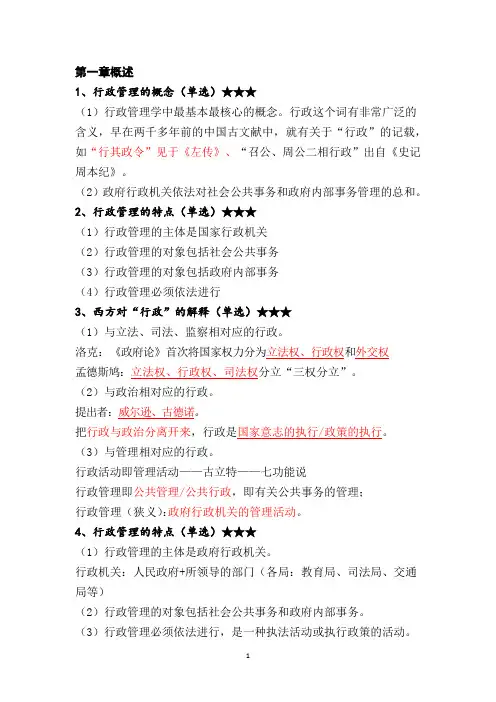 第一章概述

1、行政管理的概念（单选）★★★

（1）行政管理学中最基本最核心的概念。行政这个词有非常广泛的含义，早在两千多年前的中国古文献中，就有关于“行政”的记载，如“行其政令”见于《左传》、“召公、周公二相行政”出自《史记周本纪》。

（2）政府行政机关依法对社会公共事务和政府内部事务管理的总和。

2、行政管理的特点（单选）★★★

（1）行政管理的主体是国家行政机关

（2）行政管理的对象包括社会公共事务

（3）行政管理的对象包括政府内部事务

（4）行政管理必须依法进行

3、西方对“行政”的解释（单选）★★★

（1）与立法、司法、监察相对应的行政。

洛克：《政府论》首次将国家权力分为立法权、行政权和外交权

孟德斯鸠：立法权、行政权、司法权分立“三权分立”。

（2）与政治相对应的行政。

提出者：威尔逊、古德诺。

把行政与政治分离开来，行政是国家意志的执行/政策的执行。

（3）与管理相对应的行政。

行政活动即管理活动——古立特——七功能说

行政管理即公共管理/公共行政，即有关公共事务的管理；

行政管理（狭义）:政府行政机关的管理活动。

4、行政管理的特点（单选）★★★

（1）行政管理的主体是政府行政机关。

行政机关：人民政府+所领导的部门（各局：教育局、司法局、交通局等）

（2）行政管理的对象包括社会公共事务和政府内部事务。

（3）行政管理必须依法进行，是一种执法活动或执行政策的活动。

1